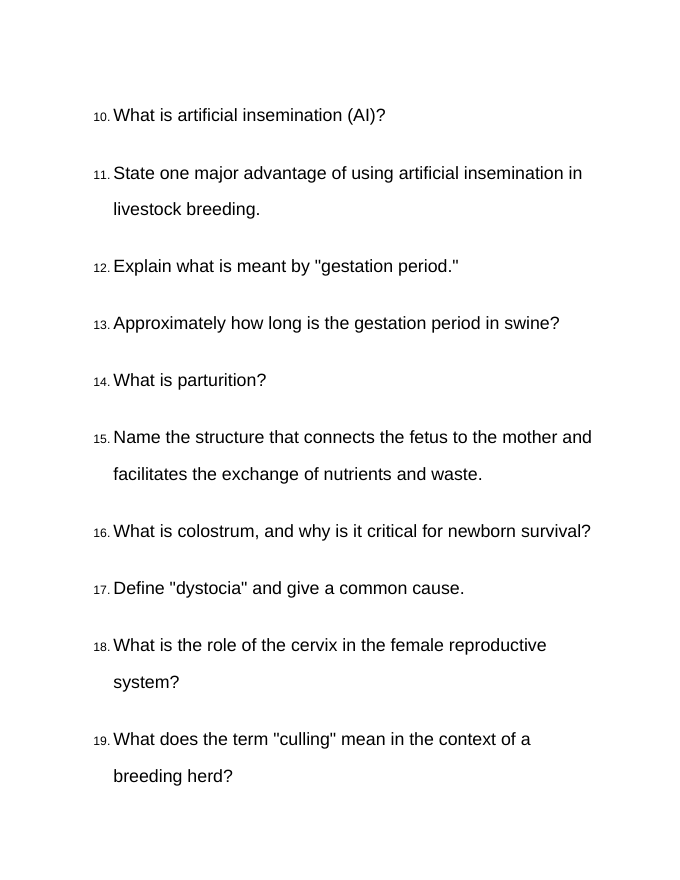 10. What is artificial insemination (AI)?

11. State one major advantage of using artificial insemination in livestock breeding.

12. Explain what is meant by "gestation period."

13. Approximately how long is the gestation period in swine?

14. What is parturition?

15. Name the structure that connects the fetus to the mother and facilitates the exchange of nutrients and waste.

16. What is colostrum, and why is it critical for newborn survival?

17. Define "dystocia" and give a common cause.

18. What is the role of the cervix in the female reproductive system?

19. What does the term "culling" mean in the context of a breeding herd?